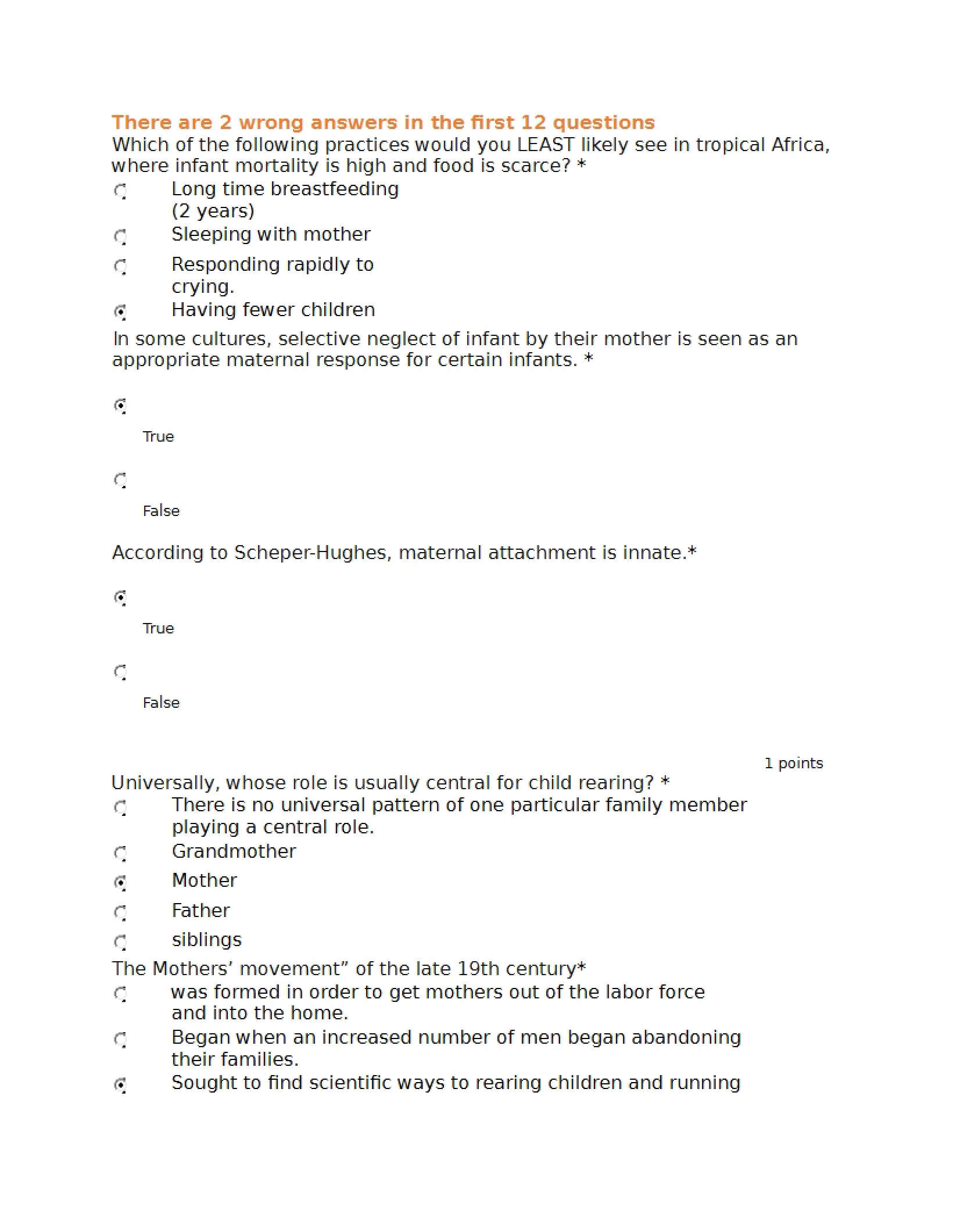 There are 2 wrong answers in the first 12 questions

Which of the following practices would you LEAST likely see in tropical Africa, where infant mortality is high and food is scarce? *

Long time breastfeeding (2 years)

Sleeping with mother

Responding rapidly to crying.

Having fewer children

In some cultures, selective neglect of infant by their mother is seen as an appropriate maternal response for certain infants. *

True

False

According to Scheper-Hughes, maternal attachment is innate.*

True

False

1 points

Universally, whose role is usually central for child rearing? *

There is no universal pattern of one particular family member playing a central role.

Grandmother

Mother

Father

siblings

The Mothers' movement" of the late 19th century*

was formed in order to get mothers out of the labor force and into the home.

Began when an increased number of men began abandoning their families.

Sought to find scientific ways to rearing children and running